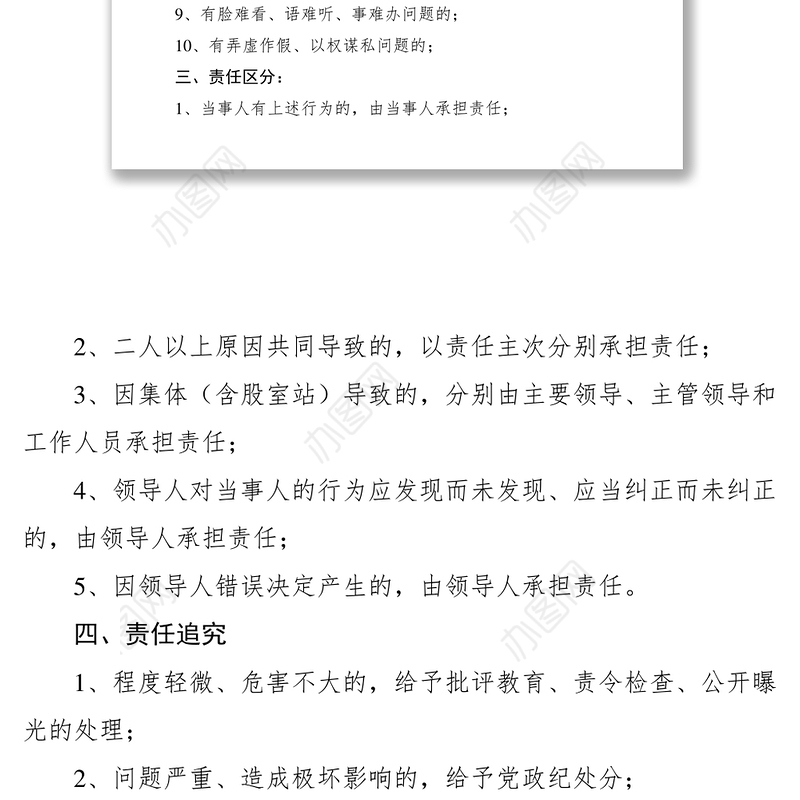 9、有脸难看、语难听、事难办问题的；

10、有弄虚作假、以权谋私问题的；

三、责任区分：

1、当事人有上述行为的，由当事人承担责任；

办图网

办图网

2、二人以上原因共同导致的，以责任主次分别承担责任；

3、因集体（含股室站）导致的，分别由主要领导、主管领导和工作人员承担责任；

4、领导人对当事人的行为应发现而未发现、应当纠正而未纠正的，由领导人承担责任；

5、因领导人错误决定产生的，由领导人承担责任。

四、责任追究

1、程度轻微、危害不大的，给予批评教育、责令检查、公开曝光的处理；

2、问题严重、造成极坏影响的，给予党政纪处分；